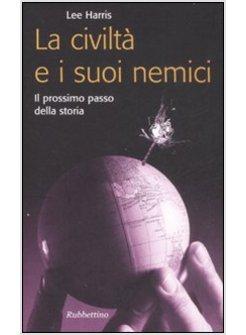 Lee Harris

La civiltà e i suoi nemici

Il prossimo passo della storia

Rubbettino